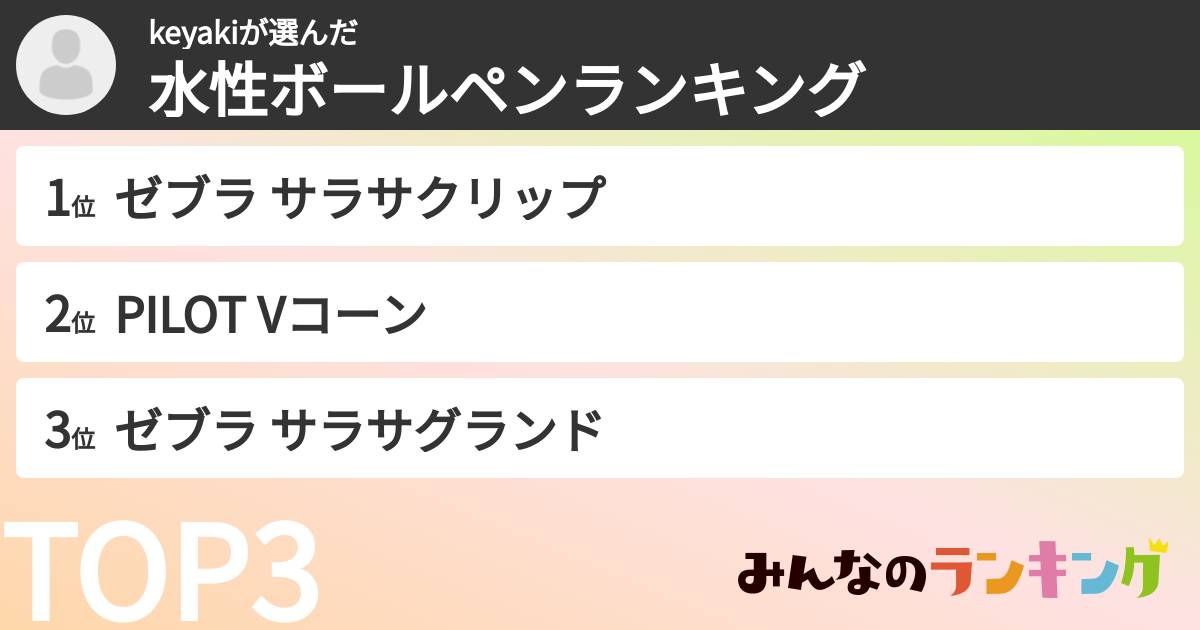 keyakiが選んだ
水性ボールペンランキング

1位 ゼブラ サラサクリップ

2位 PILOT Vコーン

3位 ゼブラ サラサグランド

TOP3

みんなのランキング